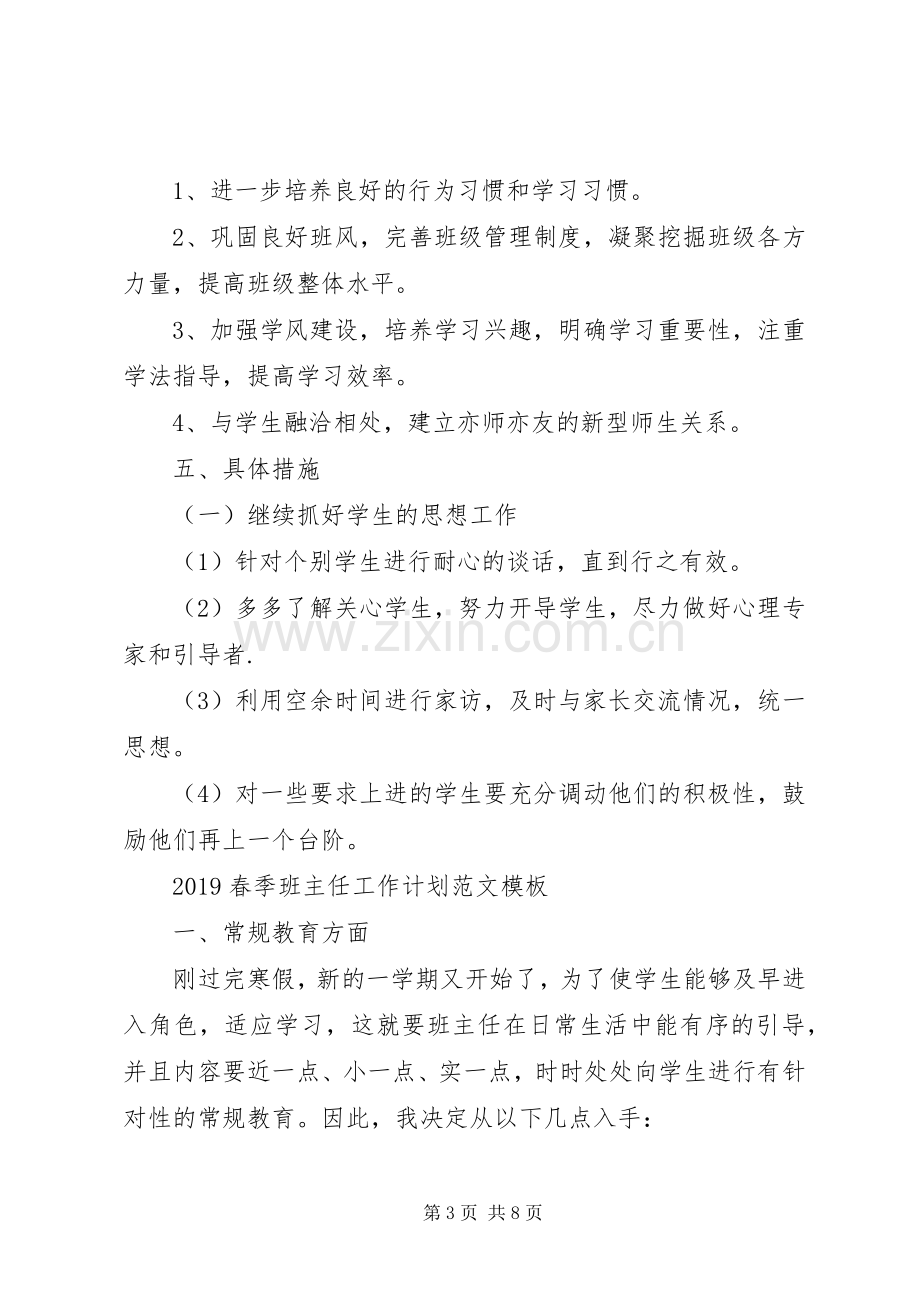 1、进一步培养良好的行为习惯和学习习惯。

2、巩固良好班风，完善班级管理制度，凝聚挖掘班级各方力量，提高班级整体水平。

3、加强学风建设，培养学习兴趣，明确学习重要性，注重学法指导，提高学习效率。

4、与学生融洽相处，建立亦师亦友的新型师生关系。

五、具体措施

（一）继续抓好学生的思想工作

（1）针对个别学生进行耐心的谈话，直到行之有效。

（2）多多了解关心学生，努力开导学生，尽力做好心理专家和引导者.

（3）利用空余时间进行家访，及时与家长交流情况，统一思想。

（4）对一些要求上进的学生要充分调动他们的积极性，鼓励他们再上一个台阶。

2019春季班主任工作计划范文模板

一、常规教育方面

刚过完寒假，新的一学期又开始了，为了使学生能够及早进入角色，适应学习，这就要班主任在日常生活中能有序的引导，并且内容要近一点、小一点、实一点，时时处处向学生进行有针对性的常规教育。因此，我决定从以下几点入手：

第3页 共8页

www.zixin.com.cn